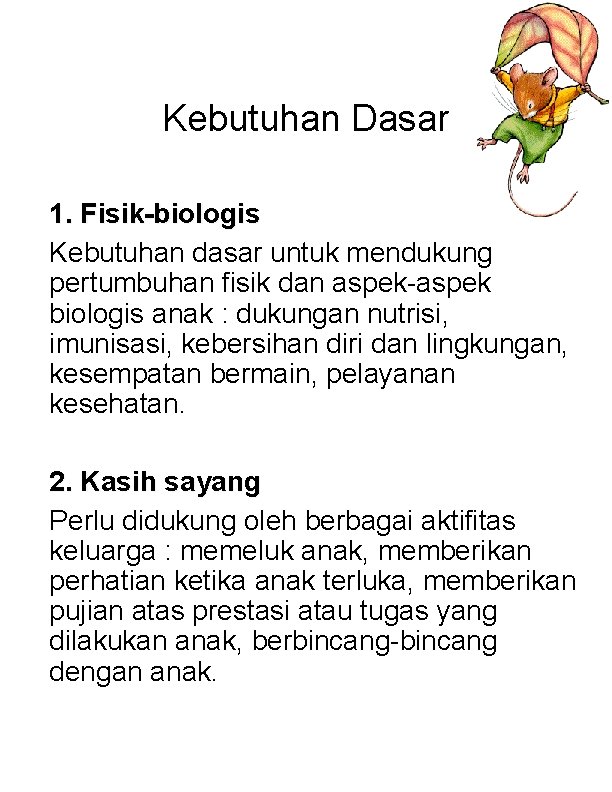 Kebutuhan Dasar

1. Fisik-biologis

Kebutuhan dasar untuk mendukung pertumbuhan fisik dan aspek-aspek biologis anak : dukungan nutrisi, imunisasi, kebersihan diri dan lingkungan, kesempatan bermain, pelayanan kesehatan.

2. Kasih sayang

Perlu didukung oleh berbagai aktifitas keluarga : memeluk anak, memberikan perhatian ketika anak terluka, memberikan pujian atas prestasi atau tugas yang dilakukan anak, berbincang-bincang dengan anak.